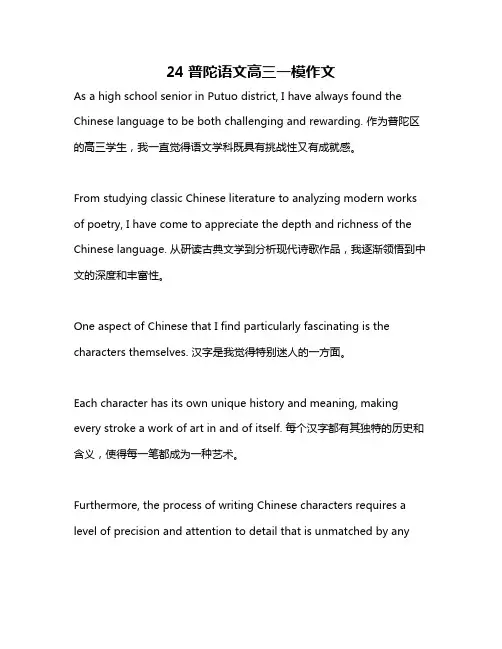 24 普陀语文高三一模作文

As a high school senior in Putuo district, I have always found the Chinese language to be both challenging and rewarding. 作为普陀区的高三学生，我一直觉得语文学科既具有挑战性又有成就感。

From studying classic Chinese literature to analyzing modern works of poetry, I have come to appreciate the depth and richness of the Chinese language. 从研读古典文学到分析现代诗歌作品，我逐渐领悟到中文的深度和丰富性。

One aspect of Chinese that I find particularly fascinating is the characters themselves. 汉字是我觉得特别迷人的一方面。

Each character has its own unique history and meaning, making every stroke a work of art in and of itself. 每个汉字都有其独特的历史和含义，使得每一笔都成为一种艺术。

Furthermore, the process of writing Chinese characters requires a level of precision and attention to detail that is unmatched by any